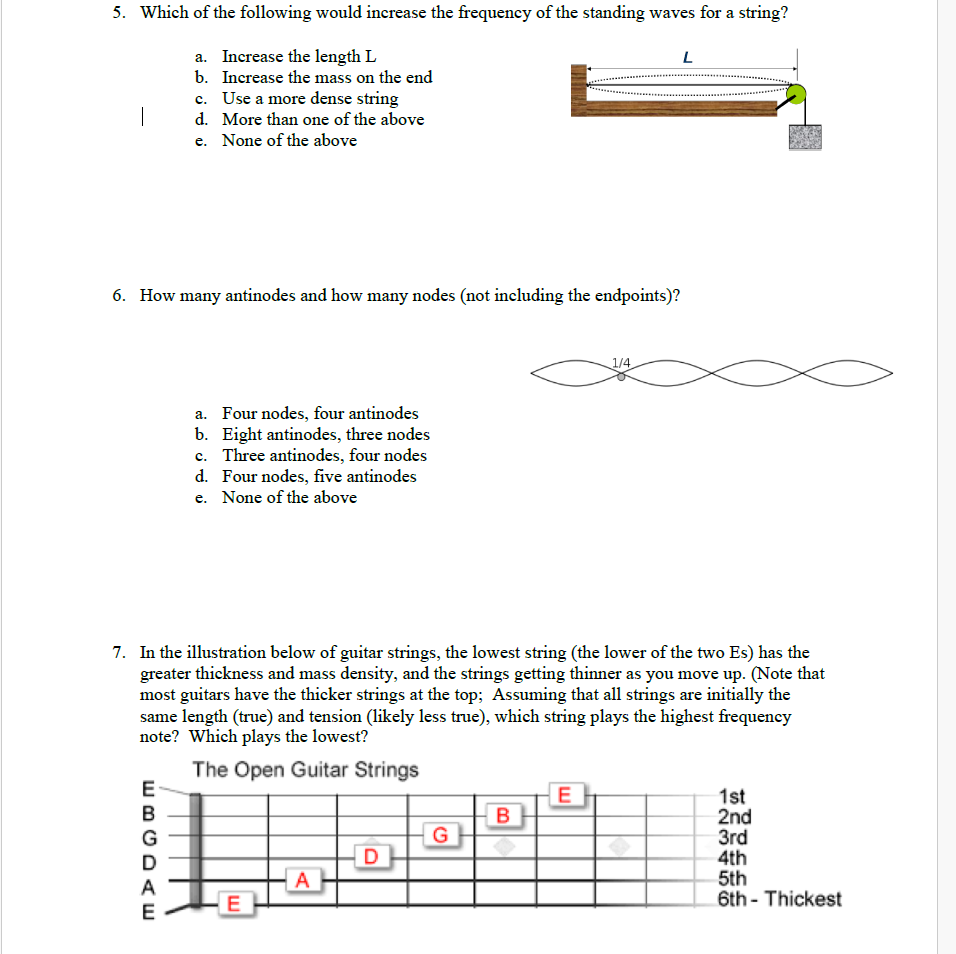 5. Which of the following would increase the frequency of the standing waves for a string?

a. Increase the length L
b. Increase the mass on the end
c. Use a more dense string
d. More than one of the above
e. None of the above

L

6. How many antinodes and how many nodes (not including the endpoints)?

1/4

a. Four nodes, four antinodes
b. Eight antinodes, three nodes
c. Three antinodes, four nodes
d. Four nodes, five antinodes
e. None of the above

7. In the illustration below of guitar strings, the lowest string (the lower of the two Es) has the greater thickness and mass density, and the strings getting thinner as you move up. (Note that most guitars have the thicker strings at the top; Assuming that all strings are initially the same length (true) and tension (likely less true), which string plays the highest frequency note? Which plays the lowest?

The Open Guitar Strings

E
B
G
D
A
E

E
B
G
D
A
E

1st
2nd
3rd
4th
5th
6th - Thickest